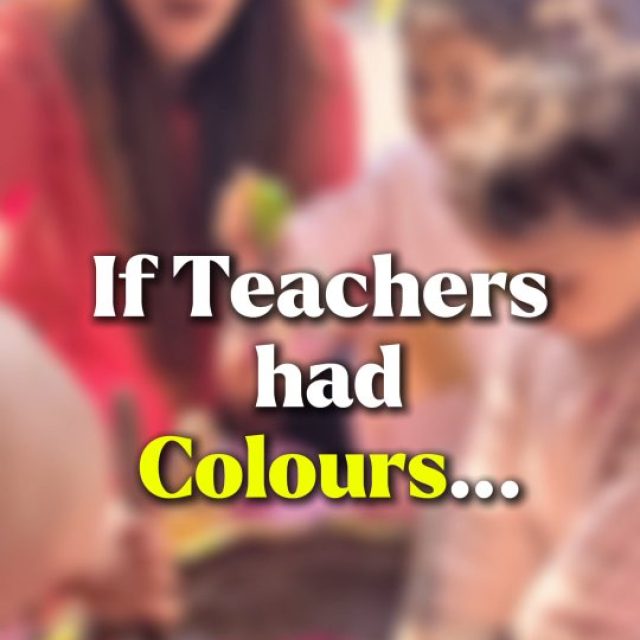 If Teachers had Colours...